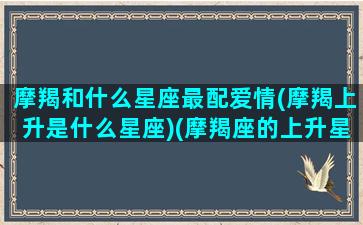 摩羯和什么星座最配爱情(摩羯上升是什么星座)(摩羯座的上升星